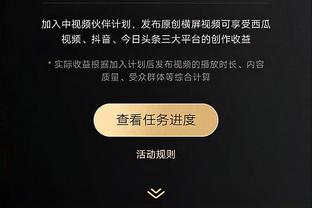 加入中视频伙伴计划，发布原创横屏视频可享受西瓜视频、抖音、今日头条三大平台的创作收益

* 实际收益根据加入计划后发布视频的播放时长、内容质量、受众群体等综合计算

查看任务进度

活动规则